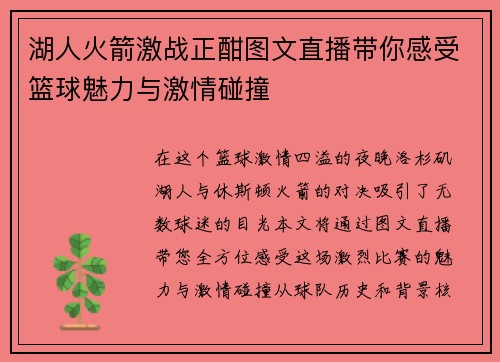 湖人火箭激战正酣图文直播带你感受篮球魅力与激情碰撞

在这个篮球激情四溢的夜晚洛杉矶湖人与休斯顿火箭的对决吸引了无数球迷的目光本文将通过图文直播带您全方位感受这场激烈比赛的魅力与激情碰撞从球队历史和背景核